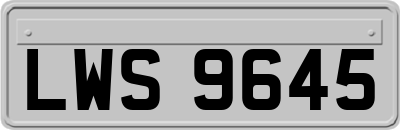 LWS 9645